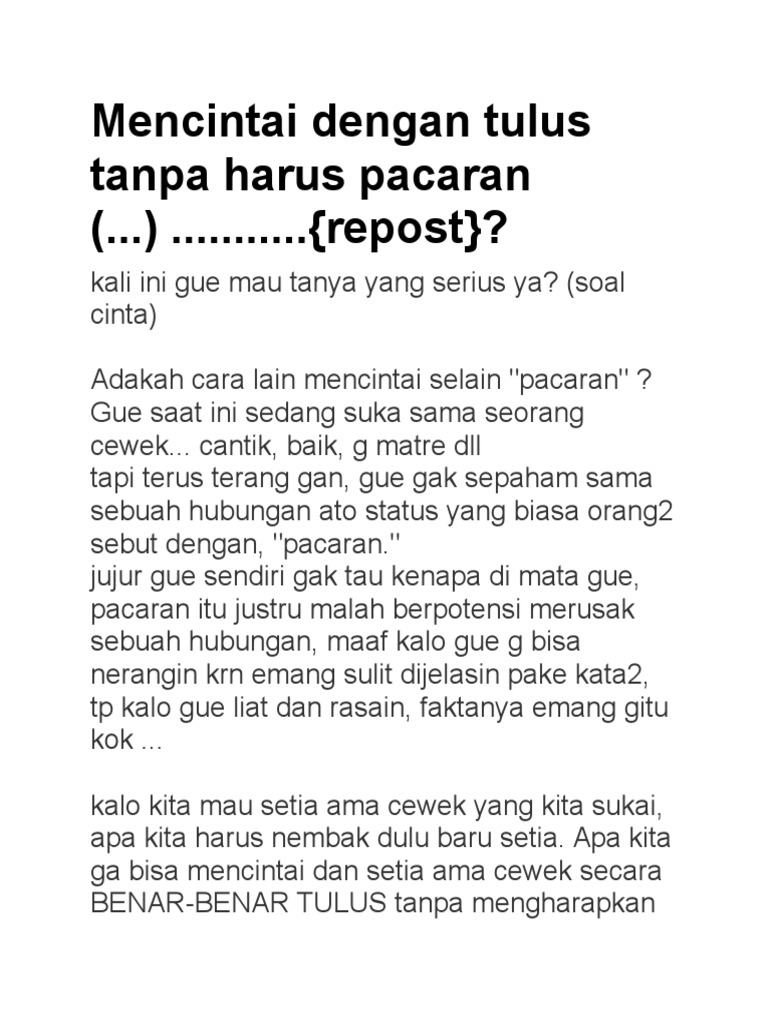 Mencintai dengan tulus tanpa harus pacaran (...) ...........{repost}?

kali ini gue mau tanya yang serius ya? (soal cinta)

Adakah cara lain mencintai selain "pacaran" ?
Gue saat ini sedang suka sama seorang cewek... cantik, baik, g matre dll
tapi terus terang gan, gue gak sepaham sama sebuah hubungan ato status yang biasa orang2 sebut dengan, "pacaran."
jujur gue sendiri gak tau kenapa di mata gue, pacaran itu justru malah berpotensi merusak sebuah hubungan, maaf kalo gue g bisa nerangin krn emang sulit dijelasin pake kata2, tp kalo gue liat dan rasain, faktanya emang gitu kok ...

kalo kita mau setia ama cewek yang kita sukai, apa kita harus nembak dulu baru setia. Apa kita ga bisa mencintai dan setia ama cewek secara BENAR-BENAR TULUS tanpa mengharapkan